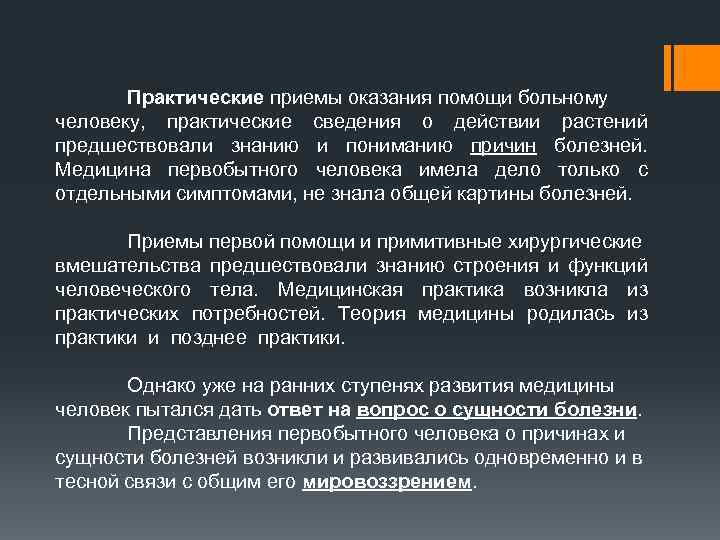 Практические приемы оказания помощи больному человеку, практические сведения о действии растений предшествовали знанию и пониманию причин болезней. Медицина первобытного человека имела дело только с отдельными симптомами, не знала общей картины болезней.

Приемы первой помощи и примитивные хирургические вмешательства предшествовали знанию строения и функций человеческого тела. Медицинская практика возникла из практических потребностей. Теория медицины родилась из практики и позднее практики.

Однако уже на ранних ступенях развития медицины человек пытался дать ответ на вопрос о сущности болезни.
Представления первобытного человека о причинах и сущности болезней возникли и развивались одновременно и в тесной связи с общим его мировоззрением.